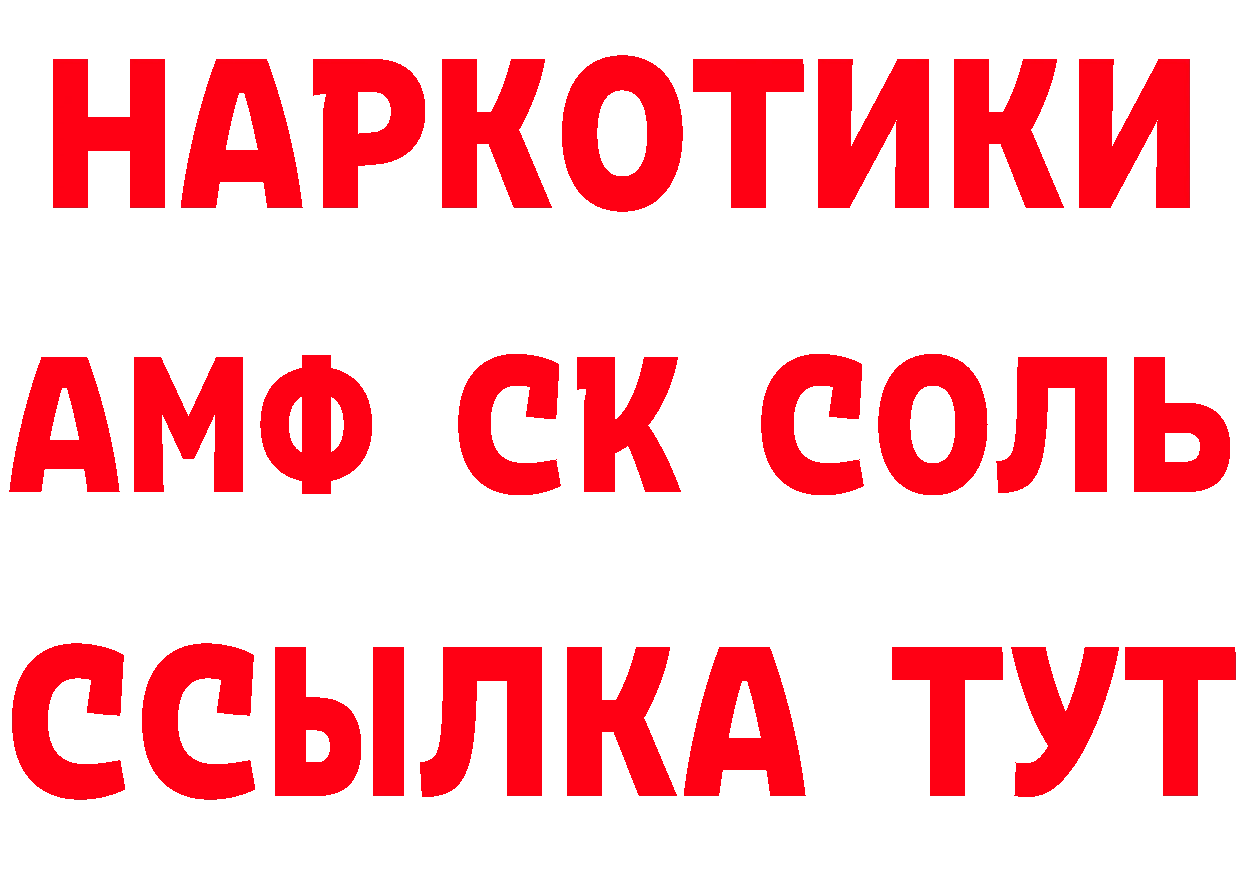 НАРКОТИКИ
АМФ СК СОЛЬ
ССЫЛКА ТУТ